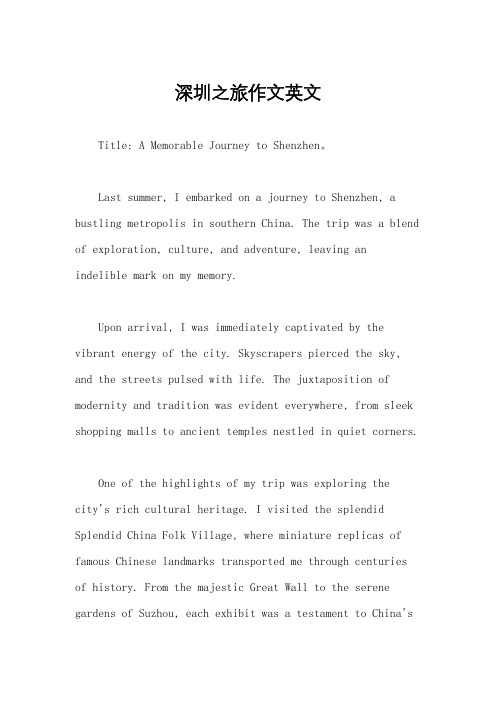 深圳之旅作文英文

Title: A Memorable Journey to Shenzhen。

Last summer, I embarked on a journey to Shenzhen, a bustling metropolis in southern China. The trip was a blend of exploration, culture, and adventure, leaving an indelible mark on my memory.

Upon arrival, I was immediately captivated by the vibrant energy of the city. Skyscrapers pierced the sky, and the streets pulsed with life. The juxtaposition of modernity and tradition was evident everywhere, from sleek shopping malls to ancient temples nestled in quiet corners.

One of the highlights of my trip was exploring the city's rich cultural heritage. I visited the splendid Splendid China Folk Village, where miniature replicas of famous Chinese landmarks transported me through centuries of history. From the majestic Great Wall to the serene gardens of Suzhou, each exhibit was a testament to China's